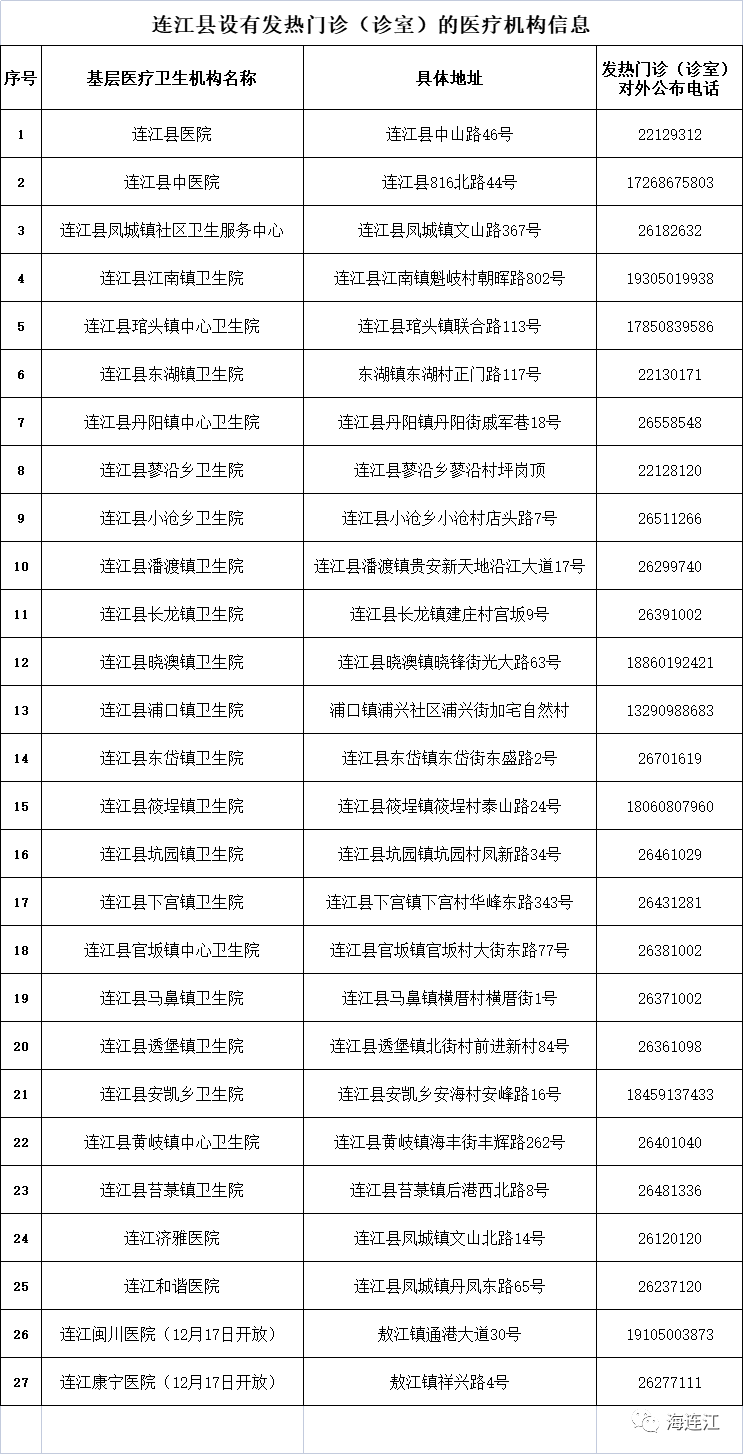 连江县设有发热门诊（诊室）的医疗机构信息

| 序号 | 基层医疗卫生机构名称 | 具体地址 | 发热门诊（诊室）对外公布电话 |
|---|---|---|---|
| 1 | 连江县医院 | 连江县中山路46号 | 22129312 |
| 2 | 连江县中医院 | 连江县816北路44号 | 17268675803 |
| 3 | 连江县凤城镇社区卫生服务中心 | 连江县凤城镇文山路367号 | 26182632 |
| 4 | 连江县江南镇卫生院 | 连江县江南镇魁岐村朝晖路802号 | 19305019938 |
| 5 | 连江县琯头镇中心卫生院 | 连江县琯头镇联合路113号 | 17850839586 |
| 6 | 连江县东湖镇卫生院 | 东湖镇东湖村正门路117号 | 22130171 |
| 7 | 连江县丹阳镇中心卫生院 | 连江县丹阳镇丹阳街戚军巷18号 | 26558548 |
| 8 | 连江县蓼沿乡卫生院 | 连江县蓼沿乡蓼沿村坪岗顶 | 22128120 |
| 9 | 连江县小沧乡卫生院 | 连江县小沧乡小沧村店头路7号 | 26511266 |
| 10 | 连江县潘渡镇卫生院 | 连江县潘渡镇贵安新天地沿江大道17号 | 26299740 |
| 11 | 连江县长龙镇卫生院 | 连江县长龙镇建庄村宫坂9号 | 26391002 |
| 12 | 连江县晓澳镇卫生院 | 连江县晓澳镇晓锋街光大路63号 | 18860192421 |
| 13 | 连江县浦口镇卫生院 | 浦口镇浦兴社区浦兴街加宅自然村 | 13290988683 |
| 14 | 连江县东岱镇卫生院 | 连江县东岱镇东岱街东盛路2号 | 26701619 |
| 15 | 连江县筱埕镇卫生院 | 连江县筱埕镇筱埕村泰山路24号 | 18060807960 |
| 16 | 连江县坑园镇卫生院 | 连江县坑园镇坑园村凤新路34号 | 26461029 |
| 17 | 连江县下宫镇卫生院 | 连江县下宫镇下宫村华峰东路343号 | 26431281 |
| 18 | 连江县官坂镇中心卫生院 | 连江县官坂镇官坂村大街东路77号 | 26381002 |
| 19 | 连江县马鼻镇卫生院 | 连江县马鼻镇横厝村横厝街1号 | 26371002 |
| 20 | 连江县透堡镇卫生院 | 连江县透堡镇北街村前进新村84号 | 26361098 |
| 21 | 连江县安凯乡卫生院 | 连江县安凯乡安海村安峰路16号 | 18459137433 |
| 22 | 连江县黄岐镇中心卫生院 | 连江县黄岐镇海丰街丰辉路262号 | 26401040 |
| 23 | 连江县苔菉镇卫生院 | 连江县苔菉镇后港西北路8号 | 26481336 |
| 24 | 连江济雅医院 | 连江县凤城镇文山北路14号 | 26120120 |
| 25 | 连江和谐医院 | 连江县凤城镇丹凤东路65号 | 26237120 |
| 26 | 连江闽川医院（12月17日开放） | 敖江镇通港大道30号 | 19105003873 |
| 27 | 连江康宁医院（12月17日开放） | 敖江镇祥兴路4号 | 26277111 |

海连江